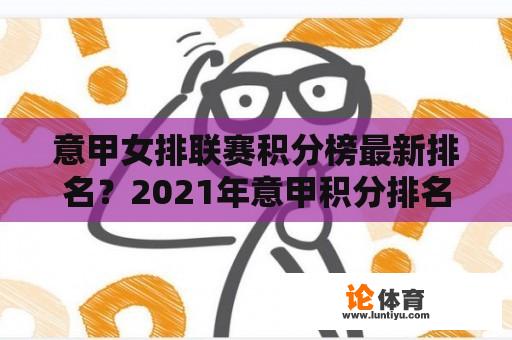 意甲女排联赛积分榜最新排名？2021年意甲积分排名

论体育
www.luntiyu.com